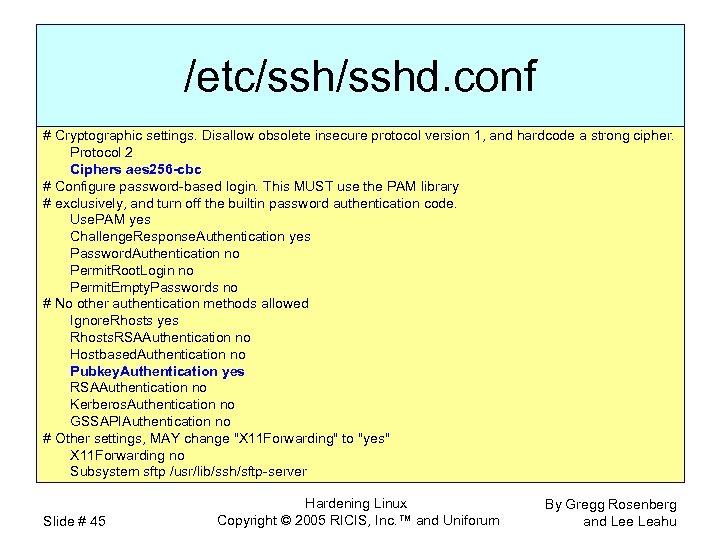 /etc/ssh/sshd.conf

# Cryptographic settings. Disallow obsolete insecure protocol version 1, and hardcode a strong cipher.
Protocol 2
Ciphers aes256-cbc
# Configure password-based login. This MUST use the PAM library
# exclusively, and turn off the builtin password authentication code.
UsePAM yes
ChallengeResponseAuthentication yes
PasswordAuthentication no
PermitRootLogin no
PermitEmptyPasswords no
# No other authentication methods allowed
IgnoreRhosts yes
RhostsRSAAuthentication no
HostbasedAuthentication no
PubkeyAuthentication yes
RSAAuthentication no
KerberosAuthentication no
GSSAPIAuthentication no
# Other settings, MAY change "X11Forwarding" to "yes"
X11Forwarding no
Subsystem sftp /usr/lib/ssh/sftp-server

Slide # 45

Hardening Linux
Copyright © 2005 RICIS, Inc.™ and Uniforum

By Gregg Rosenberg
and Lee Leahu